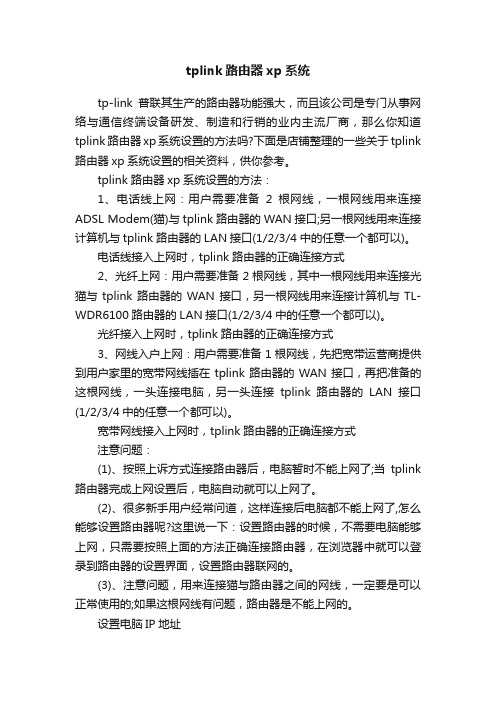 tplink 路由器 xp 系统

tp-link 普联其生产的路由器功能强大，而且该公司是专门从事网络与通信终端设备研发、制造和行销的业内主流厂商，那么你知道 tplink 路由器 xp 系统设置的方法吗?下面是店铺整理的一些关于 tplink 路由器 xp 系统设置的相关资料，供你参考。

tplink 路由器 xp 系统设置的方法：

1、电话线上网：用户需要准备 2 根网线，一根网线用来连接 ADSL Modem(猫)与 tplink 路由器的 WAN 接口;另一根网线用来连接计算机与 tplink 路由器的 LAN 接口(1/2/3/4 中的任意一个都可以)。

电话线接入上网时，tplink 路由器的正确连接方式

2、光纤上网：用户需要准备 2 根网线，其中一根网线用来连接光猫与 tplink 路由器的 WAN 接口，另一根网线用来连接计算机与 TL-WDR6100 路由器的 LAN 接口(1/2/3/4 中的任意一个都可以)。

光纤接入上网时，tplink 路由器的正确连接方式

3、网线入户上网：用户需要准备 1 根网线，先把宽带运营商提供到用户家里的宽带网线插在 tplink 路由器的 WAN 接口，再把准备的这根网线，一头连接电脑，另一头连接 tplink 路由器的 LAN 接口(1/2/3/4 中的任意一个都可以)。

宽带网线接入上网时，tplink 路由器的正确连接方式

注意问题：

(1)、按照上诉方式连接路由器后，电脑暂时不能上网了;当 tplink 路由器完成上网设置后，电脑自动就可以上网了。

(2)、很多新手用户经常问道，这样连接后电脑都不能上网了,怎么能够设置路由器呢?这里说一下：设置路由器的时候，不需要电脑能够上网，只需要按照上面的方法正确连接路由器，在浏览器中就可以登录到路由器的设置界面，设置路由器联网的。

(3)、注意问题，用来连接猫与路由器之间的网线，一定要是可以正常使用的;如果这根网线有问题，路由器是不能上网的。

设置电脑 IP 地址